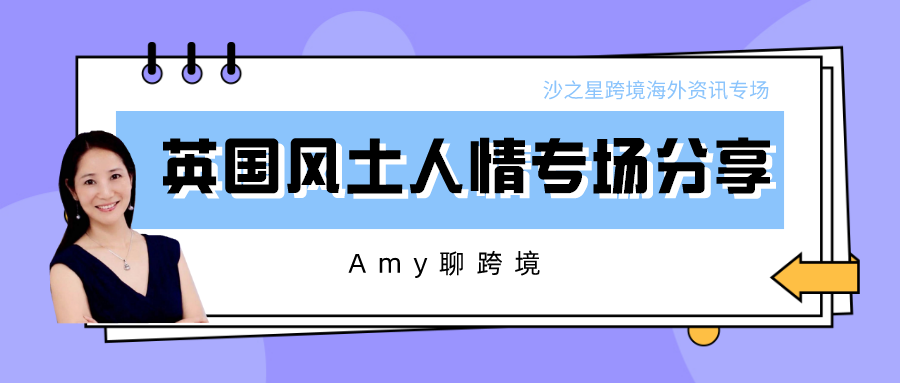 沙之星跨境海外资讯专场

英国风土人情专场分享

Amy聊跨境